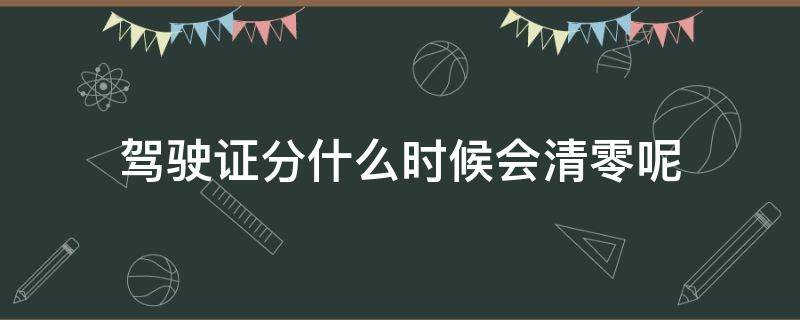 驾驶证分什么时候会清零呢